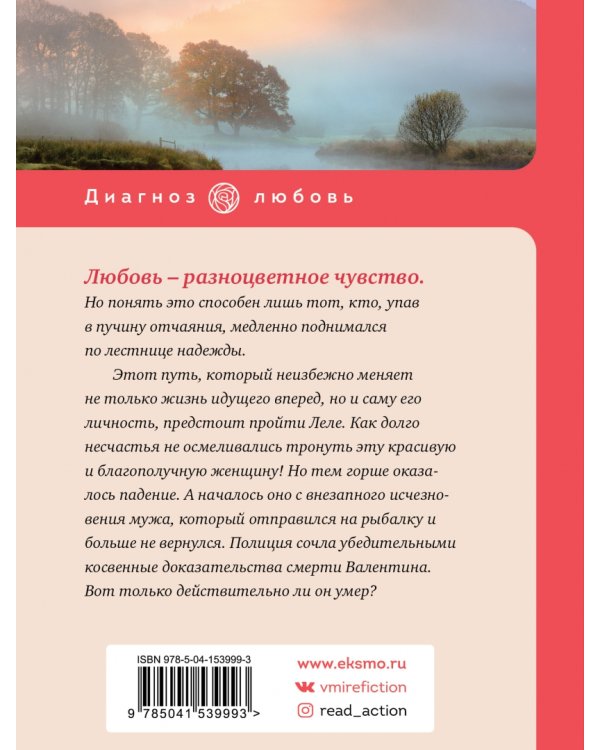 Диагноз любовь

Любовь – разноцветное чувство.
Но понять это способен лишь тот, кто, упав в пучину отчаяния, медленно поднимался по лестнице надежды.

Этот путь, который неизбежно меняет не только жизнь идущего вперед, но и саму его личность, предстоит пройти Леле. Как долго несчастья не осмеливались тронуть эту красивую и благополучную женщину! Но тем горше оказалось падение. А началось оно с внезапного исчезновения мужа, который отправился на рыбалку и больше не вернулся. Полиция сочла убедительными косвенные доказательства смерти Валентина. Вот только действительно ли он умер?

ISBN 978-5-04-153999-3
9 785041 539993 >

www.eksmo.ru
vmirefiction
read_action